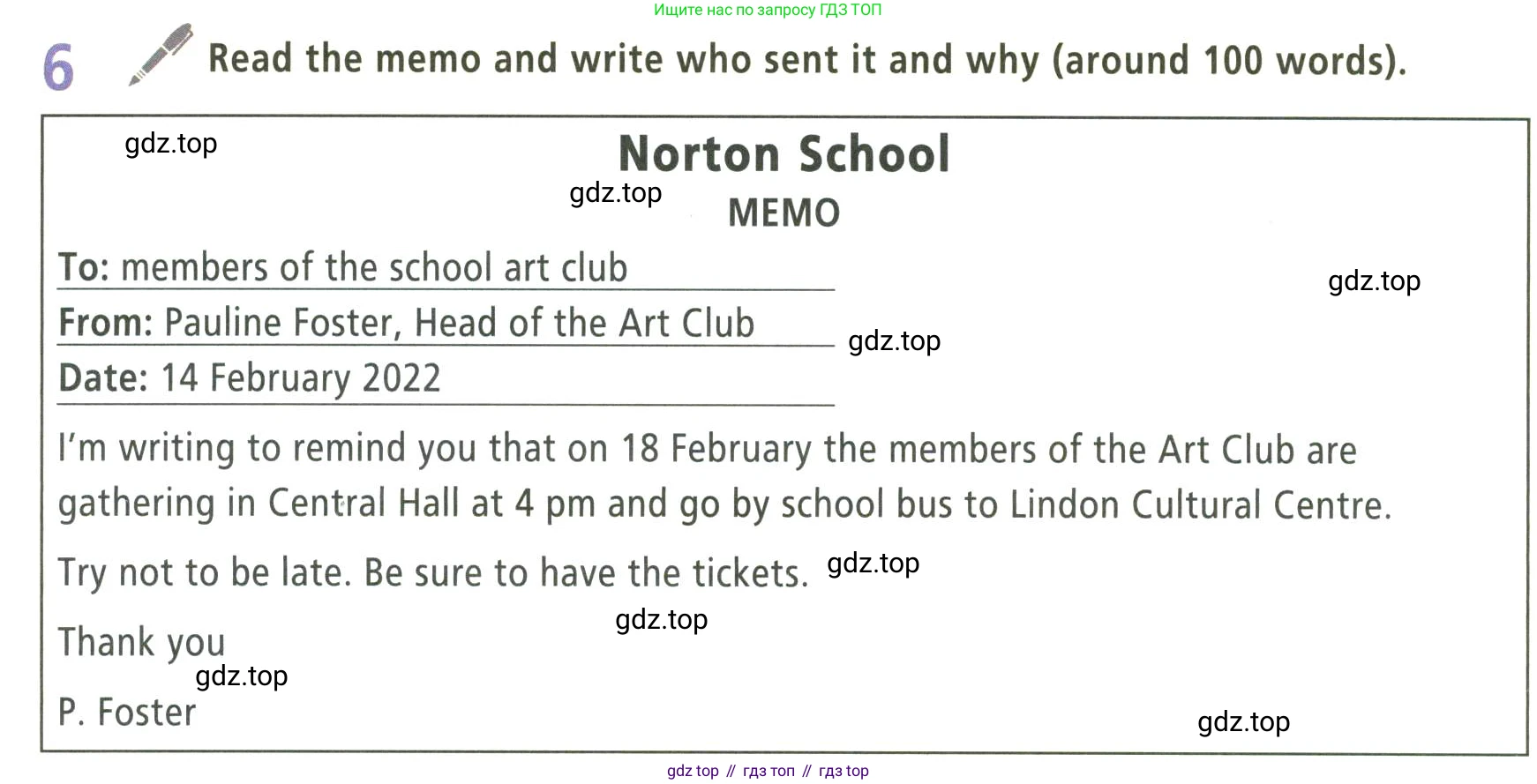 Ищите нас по запросу ГДЗ ТОП

6 Read the memo and write who sent it and why (around 100 words).

gdz.top

Norton School

gdz.top

MEMO

To: members of the school art club

gdz.top

From: Pauline Foster, Head of the Art Club

gdz.top

Date: 14 February 2022

I'm writing to remind you that on 18 February the members of the Art Club are gathering in Central Hall at 4 pm and go by school bus to Lindon Cultural Centre.

Try not to be late. Be sure to have the tickets.

gdz.top

gdz.top

Thank you

gdz.top

P. Foster

gdz.top

gdz top // гдз топ // гдз top